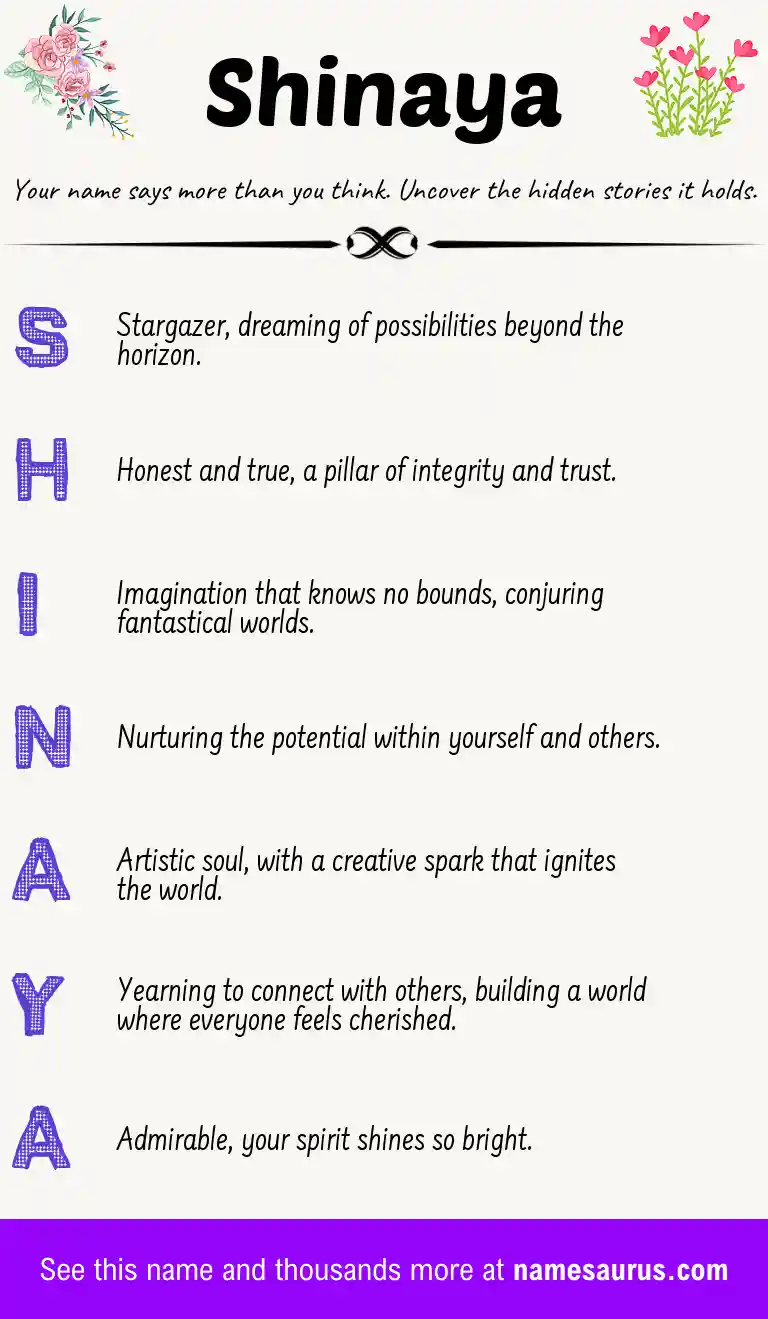 Shinaya

Your name says more than you think. Uncover the hidden stories it holds.

S Stargazer, dreaming of possibilities beyond the horizon.

H Honest and true, a pillar of integrity and trust.

I Imagination that knows no bounds, conjuring fantastical worlds.

N Nurturing the potential within yourself and others.

A Artistic soul, with a creative spark that ignites the world.

Y Yearning to connect with others, building a world where everyone feels cherished.

A Admirable, your spirit shines so bright.

See this name and thousands more at namesaurus.com